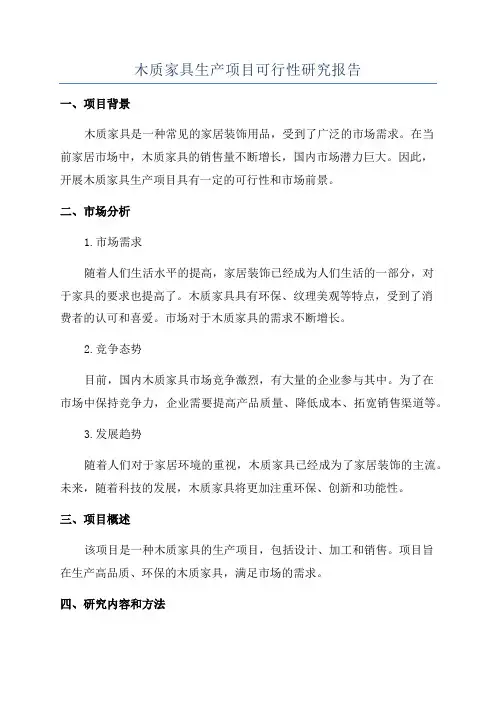 木质家具生产项目可行性研究报告

一、项目背景

木质家具是一种常见的家居装饰用品，受到了广泛的市场需求。在当前家居市场中，木质家具的销售量不断增长，国内市场潜力巨大。因此，开展木质家具生产项目具有一定的可行性和市场前景。

二、市场分析

1.市场需求

随着人们生活水平的提高，家居装饰已经成为人们生活的一部分，对于家具的要求也提高了。木质家具具有环保、纹理美观等特点，受到了消费者的认可和喜爱。市场对于木质家具的需求不断增长。

2.竞争态势

目前，国内木质家具市场竞争激烈，有大量的企业参与其中。为了在市场中保持竞争力，企业需要提高产品质量、降低成本、拓宽销售渠道等。

3.发展趋势

随着人们对于家居环境的重视，木质家具已经成为了家居装饰的主流。未来，随着科技的发展，木质家具将更加注重环保、创新和功能性。

三、项目概述

该项目是一种木质家具的生产项目，包括设计、加工和销售。项目旨在生产高品质、环保的木质家具，满足市场的需求。

四、研究内容和方法